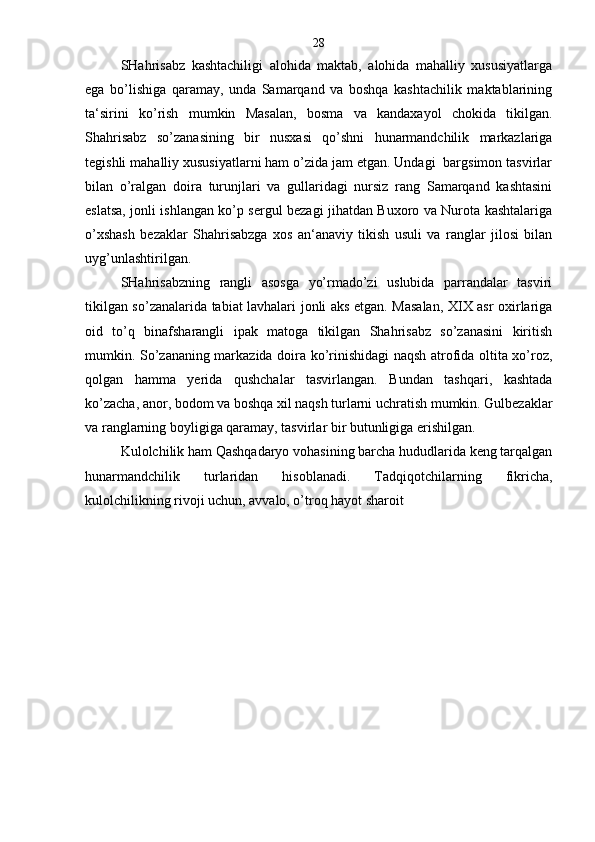 28

SHahrisabz kashtachiligi alohida maktab, alohida mahalliy xususiyatlarga ega bo’lishiga qaramay, unda Samarqand va boshqa kashtachilik maktablarining ta‘sirini ko’rish mumkin Masalan, bosma va kandaxayol chokida tikilgan. Shahrisabz so’zanasining bir nusxasi qo’shni hunarmandchilik markazlariga tegishli mahalliy xususiyatlarni ham o’zida jam etgan. Undagi bargsimon tasvirlar bilan o’ralgan doira turunjlari va gullaridagi nursiz rang Samarqand kashtasini eslatsa, jonli ishlangan ko’p sergul bezagi jihatdan Buxoro va Nurota kashtalariga o’xshash bezaklar Shahrisabzga xos an‘anaviy tikish usuli va ranglar jilosi bilan uyg’unlashtirilgan.

SHahrisabzning rangli asosga yo’rmado’zi uslubida parrandalar tasviri tikilgan so’zanalarida tabiat lavhalari jonli aks etgan. Masalan, XIX asr oxirlariga oid to’q binafsharangli ipak matoga tikilgan Shahrisabz so’zanasini kiritish mumkin. So’zananing markazida doira ko’rinishidagi naqsh atrofida oltita xo’roz, qolgan hamma yerida qushchalar tasvirlangan. Bundan tashqari, kashtada ko’zacha, anor, bodom va boshqa xil naqsh turlarni uchratish mumkin. Gulbezaklar va ranglarning boyligiga qaramay, tasvirlar bir butunligiga erishilgan.

Kulolchilik ham Qashqadaryo vohasining barcha hududlarida keng tarqalgan hunarmandchilik turlaridan hisoblanadi. Tadqiqotchilarning fikricha, kulolchilikning rivoji uchun, avvalo, o’troq hayot sharoit